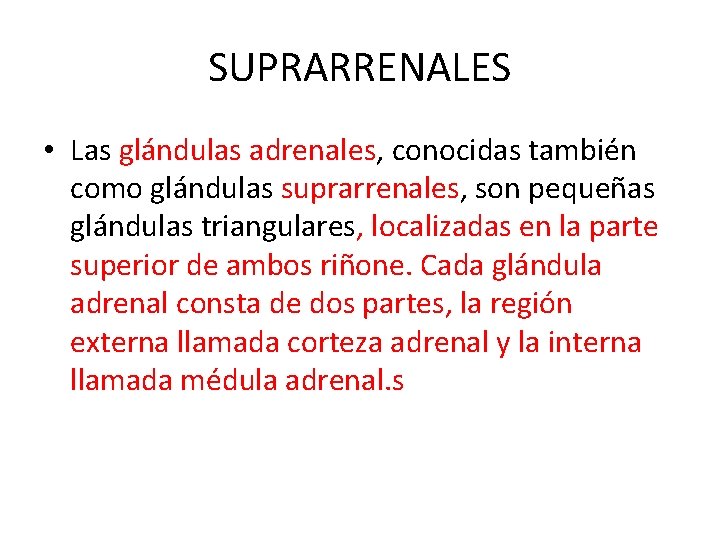 SUPRARRENALES

• Las glándulas adrenales, conocidas también como glándulas suprarrenales, son pequeñas glándulas triangulares, localizadas en la parte superior de ambos riñone. Cada glándula adrenal consta de dos partes, la región externa llamada corteza adrenal y la interna llamada médula adrenal.s